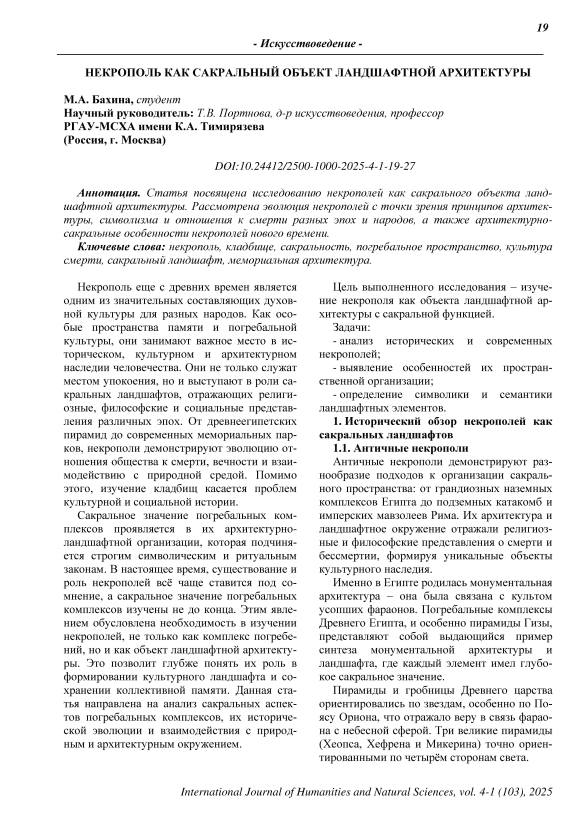 19

- Искусствоведение -

НЕКРОПОЛЬ КАК САКРАЛЬНЫЙ ОБЪЕКТ ЛАНДШАФТНОЙ АРХИТЕКТУРЫ

М.А. Бахина, студент
Научный руководитель: Т.В. Портнова, д-р искусствоведения, профессор
РГАУ-МСХА имени К.А. Тимирязева
(Россия, г. Москва)

DOI:10.24412/2500-1000-2025-4-1-19-27

Аннотация. Статья посвящена исследованию некрополей как сакрального объекта ландшафтной архитектуры. Рассмотрена эволюция некрополей с точки зрения принципов архитектуры, символизма и отношения к смерти разных эпох и народов, а также архитектурно-сакральные особенности некрополей нового времени.

Ключевые слова: некрополь, кладбище, сакральность, погребальное пространство, культура смерти, сакральный ландшафт, мемориальная архитектура.

Некрополь еще с древних времен является одним из значительных составляющих духовной культуры для разных народов. Как особые пространства памяти и погребальной культуры, они занимают важное место в историческом, культурном и архитектурном наследии человечества. Они не только служат местом упокоения, но и выступают в роли сакральных ландшафтов, отражающих религиозные, философские и социальные представления различных эпох. От древнеегипетских пирамид до современных мемориальных парков, некрополи демонстрируют эволюцию отношения общества к смерти, вечности и взаимодействию с природной средой. Помимо этого, изучение кладбищ касается проблем культурной и социальной истории.

Сакральное значение погребальных комплексов проявляется в их архитектурно-ландшафтной организации, которая подчиняется строгим символическим и ритуальным законам. В настоящее время, существование и роль некрополей всё чаще ставится под сомнение, а сакральное значение погребальных комплексов изучены не до конца. Этим явлением обусловлена необходимость в изучении некрополей, не только как комплекс погребений, но и как объект ландшафтной архитектуры. Это позволит глубже понять их роль в формировании культурного ландшафта и сохранении коллективной памяти. Данная статья направлена на анализ сакральных аспектов погребальных комплексов, их исторической эволюции и взаимодействия с природным и архитектурным окружением.

Цель выполненного исследования – изучение некрополя как объекта ландшафтной архитектуры с сакральной функцией.

Задачи:

- анализ исторических и современных некрополей;

- выявление особенностей их пространственной организации;

- определение символики и семантики ландшафтных элементов.

1. Исторический обзор некрополей как сакральных ландшафтов

1.1. Античные некрополи

Античные некрополи демонстрируют разнообразие подходов к организации сакрального пространства: от грандиозных наземных комплексов Египта до подземных катакомб и имперских мавзолеев Рима. Их архитектура и ландшафтное окружение отражали религиозные и философские представления о смерти и бессмертии, формируя уникальные объекты культурного наследия.

Именно в Египте родилась монументальная архитектура – она была связана с культом усопших фараонов. Погребальные комплексы Древнего Египта, и особенно пирамиды Гизы, представляют собой выдающийся пример синтеза монументальной архитектуры и ландшафта, где каждый элемент имел глубокое сакральное значение.

Пирамиды и гробницы Древнего царства ориентировались по звездам, особенно по Поясу Ориона, что отражало веру в связь фараона с небесной сферой. Три великие пирамиды (Хеопса, Хефрена и Микерина) точно ориентированными по четырём сторонам света.

International Journal of Humanities and Natural Sciences, vol. 4-1 (103), 2025